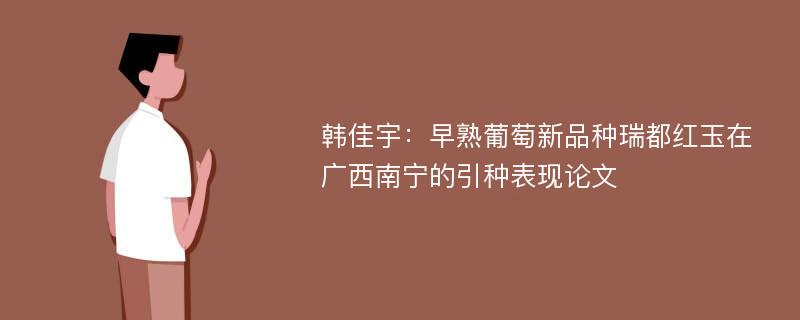 韩佳宇：早熟葡萄新品种瑞都红玉在广西南宁的引种表现论文